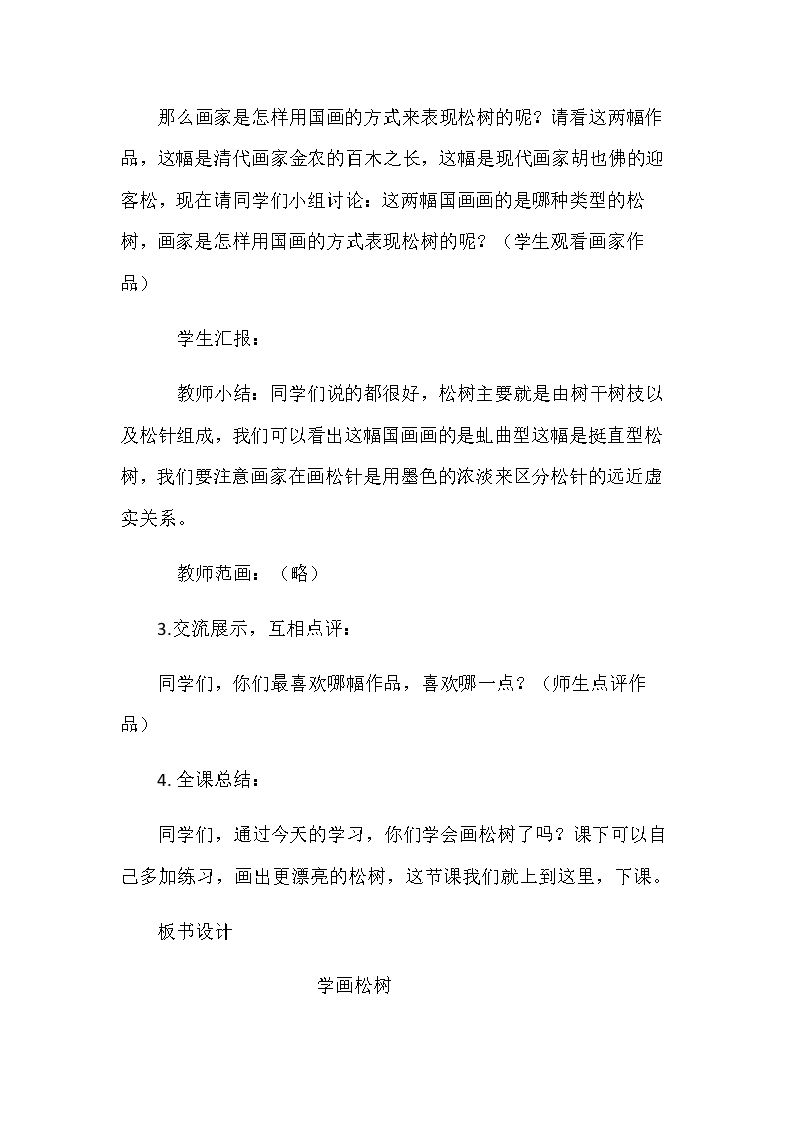 那么画家是怎样用国画的方式来表现松树的呢？请看这两幅作品，这幅是清代画家金农的百木之长，这幅是现代画家胡也佛的迎客松，现在请同学们小组讨论：这两幅国画画的是哪种类型的松树，画家是怎样用国画的方式表现松树的呢？（学生观看画家作品）

学生汇报：

教师小结：同学们说的都很好，松树主要就是由树干树枝以及松针组成，我们可以看出这幅国画画的是虬曲型这幅是挺直型松树，我们要注意画家在画松针是用墨色的浓淡来区分松针的远近虚实关系。

教师范画：（略）

3.交流展示，互相点评：

同学们，你们最喜欢哪幅作品，喜欢哪一点？（师生点评作品）

4.全课总结：

同学们，通过今天的学习，你们学会画松树了吗？课下可以自己多加练习，画出更漂亮的松树，这节课我们就上到这里，下课。

板书设计

学画松树